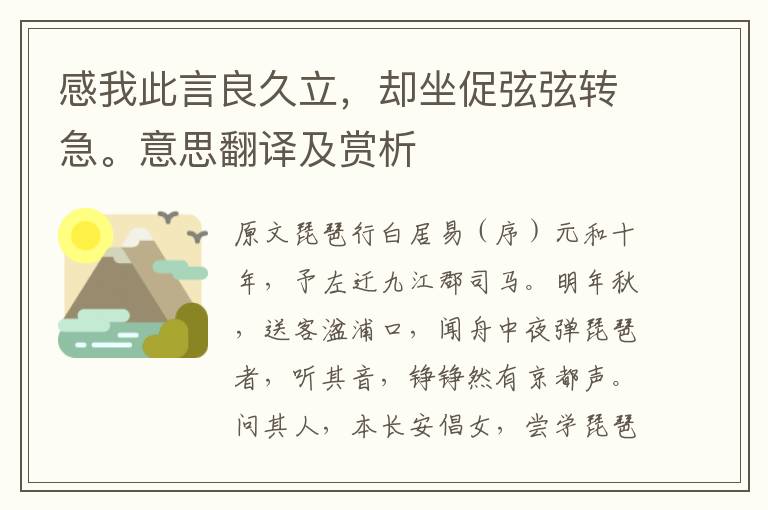 感我此言良久立，却坐促弦弦转急。意思翻译及赏析

原文琵琶行白居易（序）元和十年，予左迁九江郡司马。明年秋，送客湓浦口，闻舟中夜弹琵琶者，听其音，铮铮然有京都声。问其人，本长安倡女，尝学琵琶